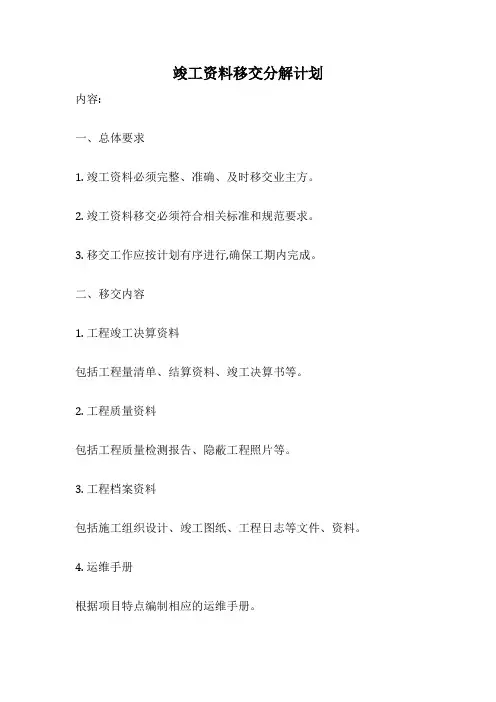 竣工资料移交分解计划

内容:

一、总体要求

1. 竣工资料必须完整、准确、及时移交业主方。

2. 竣工资料移交必须符合相关标准和规范要求。

3. 移交工作应按计划有序进行,确保工期内完成。

二、移交内容

1. 工程竣工决算资料

包括工程量清单、结算资料、竣工决算书等。

2. 工程质量资料

包括工程质量检测报告、隐蔽工程照片等。

3. 工程档案资料

包括施工组织设计、竣工图纸、工程日志等文件、资料。

4. 运维手册

根据项目特点编制相应的运维手册。